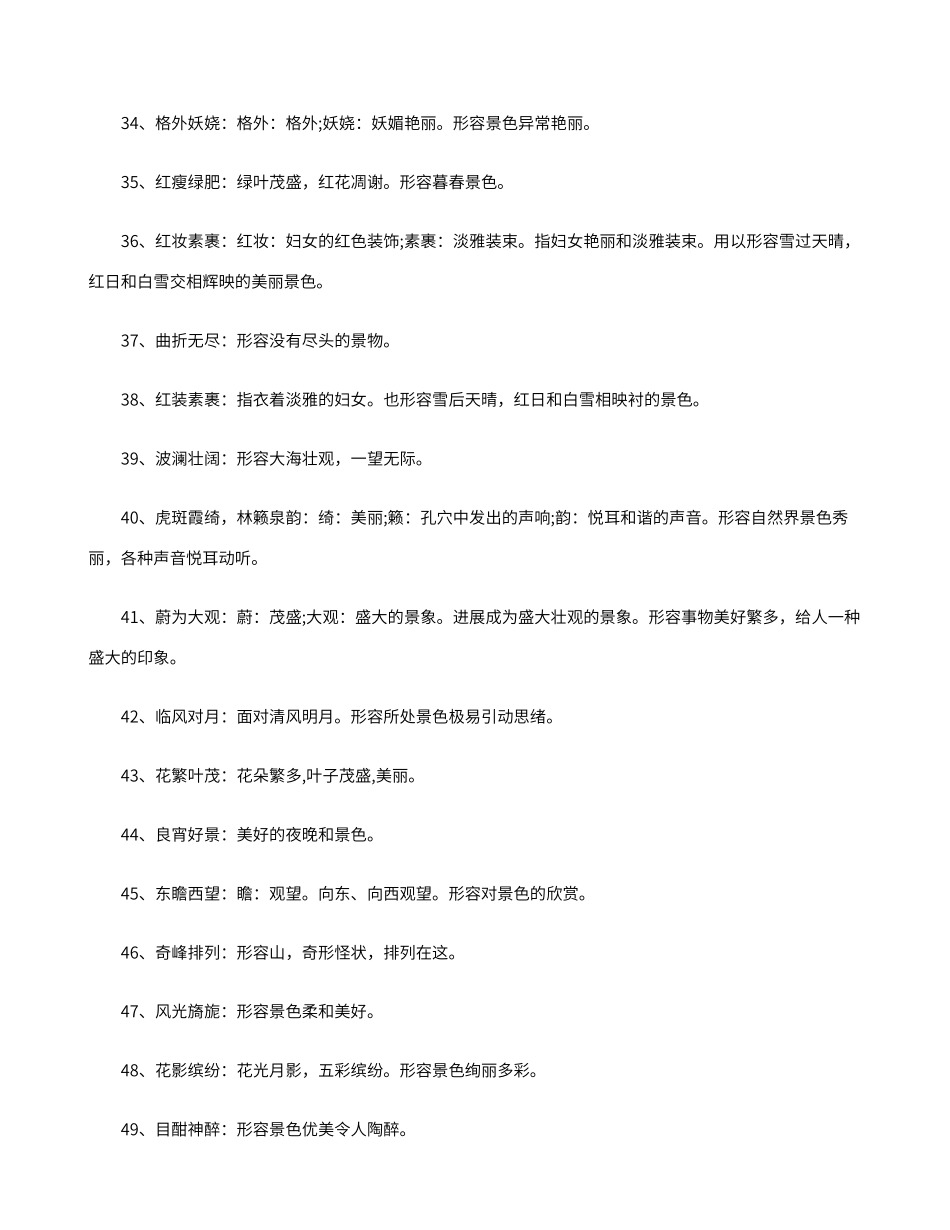 34、格外妖娆：格外：格外;妖娆：妖媚艳丽。形容景色异常艳丽。

35、红瘦绿肥：绿叶茂盛，红花凋谢。形容暮春景色。

36、红妆素裹：红妆：妇女的红色装饰;素裹：淡雅装束。指妇女艳丽和淡雅装束。用以形容雪过天晴，红日和白雪交相辉映的美丽景色。

37、曲折无尽：形容没有尽头的景物。

38、红装素裹：指衣着淡雅的妇女。也形容雪后天晴，红日和白雪相映衬的景色。

39、波澜壮阔：形容大海壮观，一望无际。

40、虎斑霞绮，林籁泉韵：绮：美丽;籁：孔穴中发出的声响;韵：悦耳和谐的声音。形容自然界景色秀丽，各种声音悦耳动听。

41、蔚为大观：蔚：茂盛;大观：盛大的景象。进展成为盛大壮观的景象。形容事物美好繁多，给人一种盛大的印象。

42、临风对月：面对清风明月。形容所处景色极易引动思绪。

43、花繁叶茂：花朵繁多,叶子茂盛,美丽。

44、良宵好景：美好的夜晚和景色。

45、东瞻西望：瞻：观望。向东、向西观望。形容对景色的欣赏。

46、奇峰排列：形容山，奇形怪状，排列在这。

47、风光旖旎：形容景色柔和美好。

48、花影缤纷：花光月影，五彩缤纷。形容景色绚丽多彩。

49、目酣神醉：形容景色优美令人陶醉。